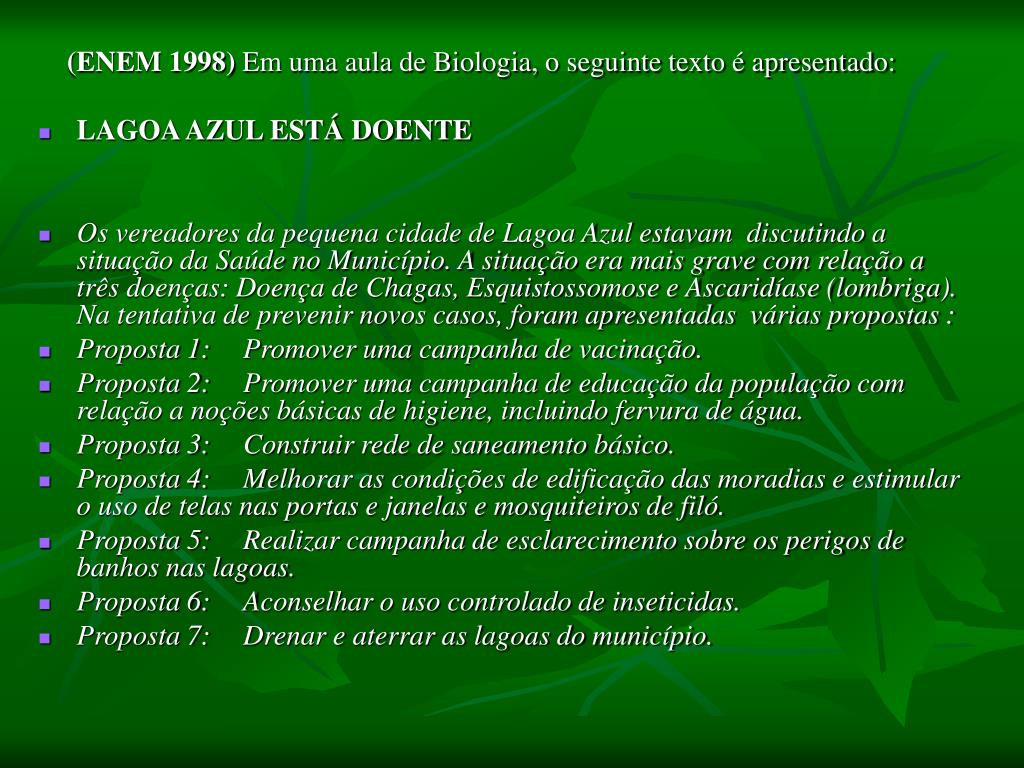 (ENEM 1998) Em uma aula de Biologia, o seguinte texto é apresentado:

LAGOA AZUL ESTÁ DOENTE

Os vereadores da pequena cidade de Lagoa Azul estavam discutindo a situação da Saúde no Município. A situação era mais grave com relação a três doenças: Doença de Chagas, Esquistossomose e Ascaridíase (lombriga). Na tentativa de prevenir novos casos, foram apresentadas várias propostas :

Proposta 1: Promover uma campanha de vacinação.

Proposta 2: Promover uma campanha de educação da população com relação a noções básicas de higiene, incluindo fervura de água.

Proposta 3: Construir rede de saneamento básico.

Proposta 4: Melhorar as condições de edificação das moradias e estimular o uso de telas nas portas e janelas e mosquiteiros de filó.

Proposta 5: Realizar campanha de esclarecimento sobre os perigos de banhos nas lagoas.

Proposta 6: Aconselhar o uso controlado de inseticidas.

Proposta 7: Drenar e aterrar as lagoas do município.